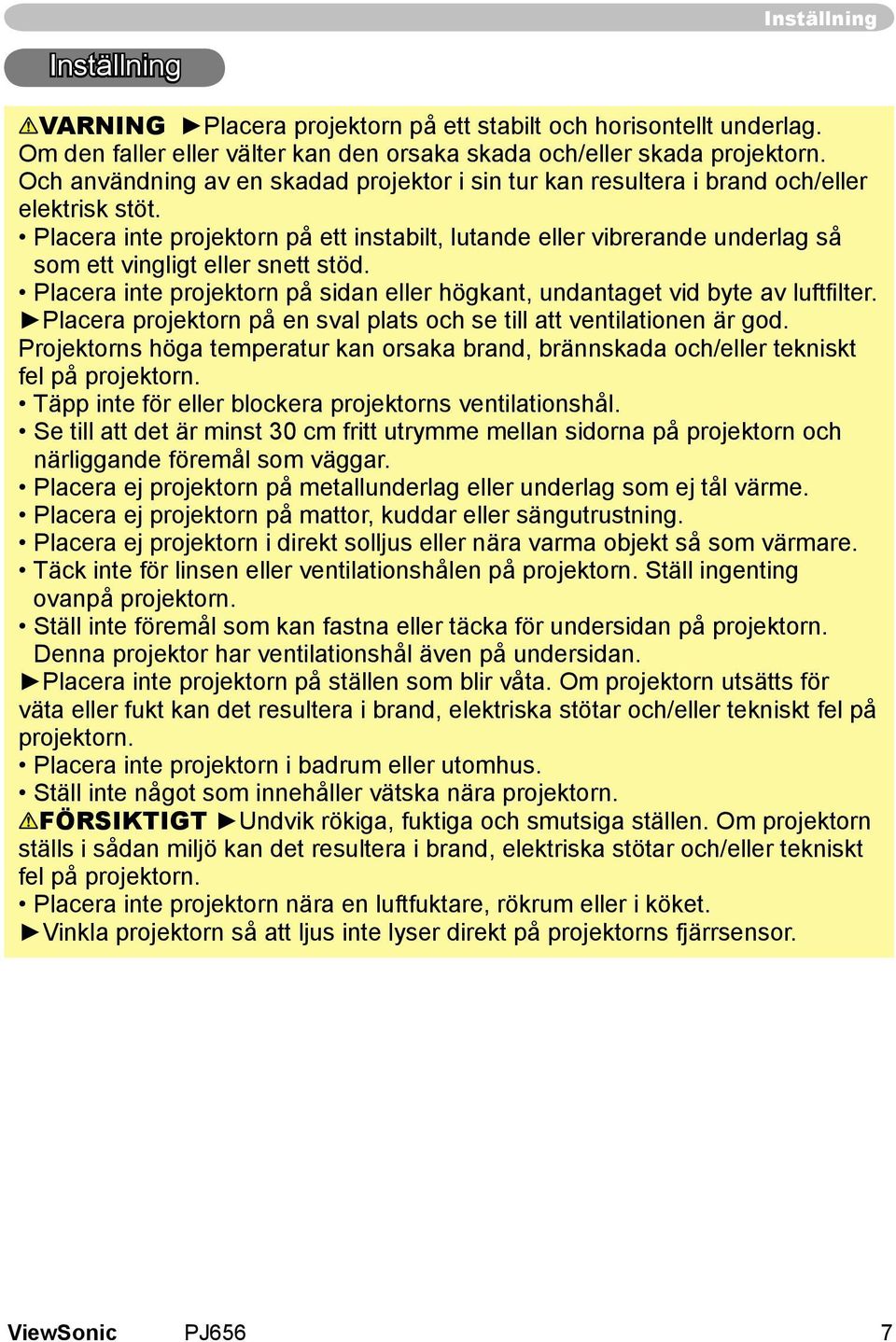 Inställning

Inställning

⚠VARNING ►Placera projektorn på ett stabilt och horisontellt underlag. Om den faller eller välter kan den orsaka skada och/eller skada projektorn. Och användning av en skadad projektor i sin tur kan resultera i brand och/eller elektrisk stöt.
• Placera inte projektorn på ett instabilt, lutande eller vibrerande underlag så som ett vingligt eller snett stöd.
• Placera inte projektorn på sidan eller högkant, undantaget vid byte av luftfilter.
►Placera projektorn på en sval plats och se till att ventilationen är god. Projektorns höga temperatur kan orsaka brand, brännskada och/eller tekniskt fel på projektorn.
• Täpp inte för eller blockera projektorns ventilationshål.
• Se till att det är minst 30 cm fritt utrymme mellan sidorna på projektorn och närliggande föremål som väggar.
• Placera ej projektorn på metallunderlag eller underlag som ej tål värme.
• Placera ej projektorn på mattor, kuddar eller sängutrustning.
• Placera ej projektorn i direkt solljus eller nära varma objekt så som värmare.
• Täck inte för linsen eller ventilationshålen på projektorn. Ställ ingenting ovanpå projektorn.
• Ställ inte föremål som kan fastna eller täcka för undersidan på projektorn. Denna projektor har ventilationshål även på undersidan.
►Placera inte projektorn på ställen som blir våta. Om projektorn utsätts för väta eller fukt kan det resultera i brand, elektriska stötar och/eller tekniskt fel på projektorn.
• Placera inte projektorn i badrum eller utomhus.
• Ställ inte något som innehåller vätska nära projektorn.
⚠FÖRSIKTIGT ►Undvik rökiga, fuktiga och smutsiga ställen. Om projektorn ställs i sådan miljö kan det resultera i brand, elektriska stötar och/eller tekniskt fel på projektorn.
• Placera inte projektorn nära en luftfuktare, rökrum eller i köket.
►Vinkla projektorn så att ljus inte lyser direkt på projektorns fjärrsensor.

ViewSonic PJ656 7